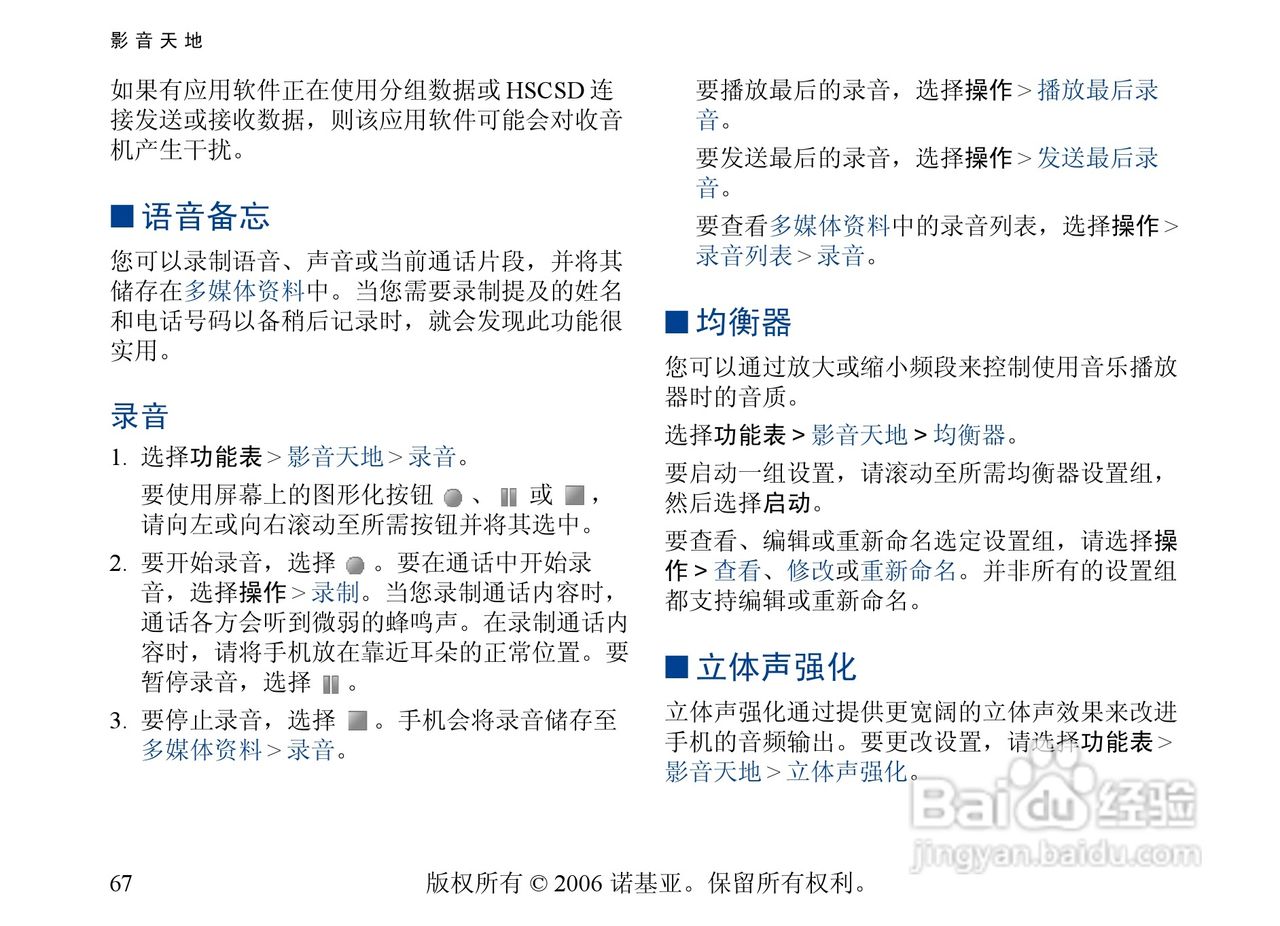 影音天地

如果有应用软件正在使用分组数据或 HSCSD 连接发送或接收数据，则该应用软件可能会对收音机产生干扰。

■ 语音备忘

您可以录制语音、声音或当前通话片段，并将其储存在多媒体资料中。当您需要录制提及的姓名和电话号码以备稍后记录时，就会发现此功能很实用。

录音

1. 选择功能表 > 影音天地 > 录音。

要使用屏幕上的图形化按钮 、 或 ，请向左或向右滚动至所需按钮并将其选中。

2. 要开始录音，选择 。要在通话中开始录音，选择操作 > 录制。当您录制通话内容时，通话各方会听到微弱的蜂鸣声。在录制通话内容时，请将手机放在靠近耳朵的正常位置。要暂停录音，选择 。

3. 要停止录音，选择 。手机会将录音储存至多媒体资料 > 录音。

要播放最后的录音，选择操作 > 播放最后录音。

要发送最后的录音，选择操作 > 发送最后录音。

要查看多媒体资料中的录音列表，选择操作 > 录音列表 > 录音。

■ 均衡器

您可以通过放大或缩小频段来控制使用音乐播放器时的音质。

选择功能表 > 影音天地 > 均衡器。

要启动一组设置，请滚动至所需均衡器设置组，然后选择启动。

要查看、编辑或重新命名选定设置组，请选择操作 > 查看、修改或重新命名。并非所有的设置组都支持编辑或重新命名。

■ 立体声强化

立体声强化通过提供更宽阔的立体声效果来改进手机的音频输出。要更改设置，请选择功能表 > 影音天地 > 立体声强化。

Baidu 经验
jingyan.baidu.com

67 版权所有 © 2006 诺基亚。保留所有权利。